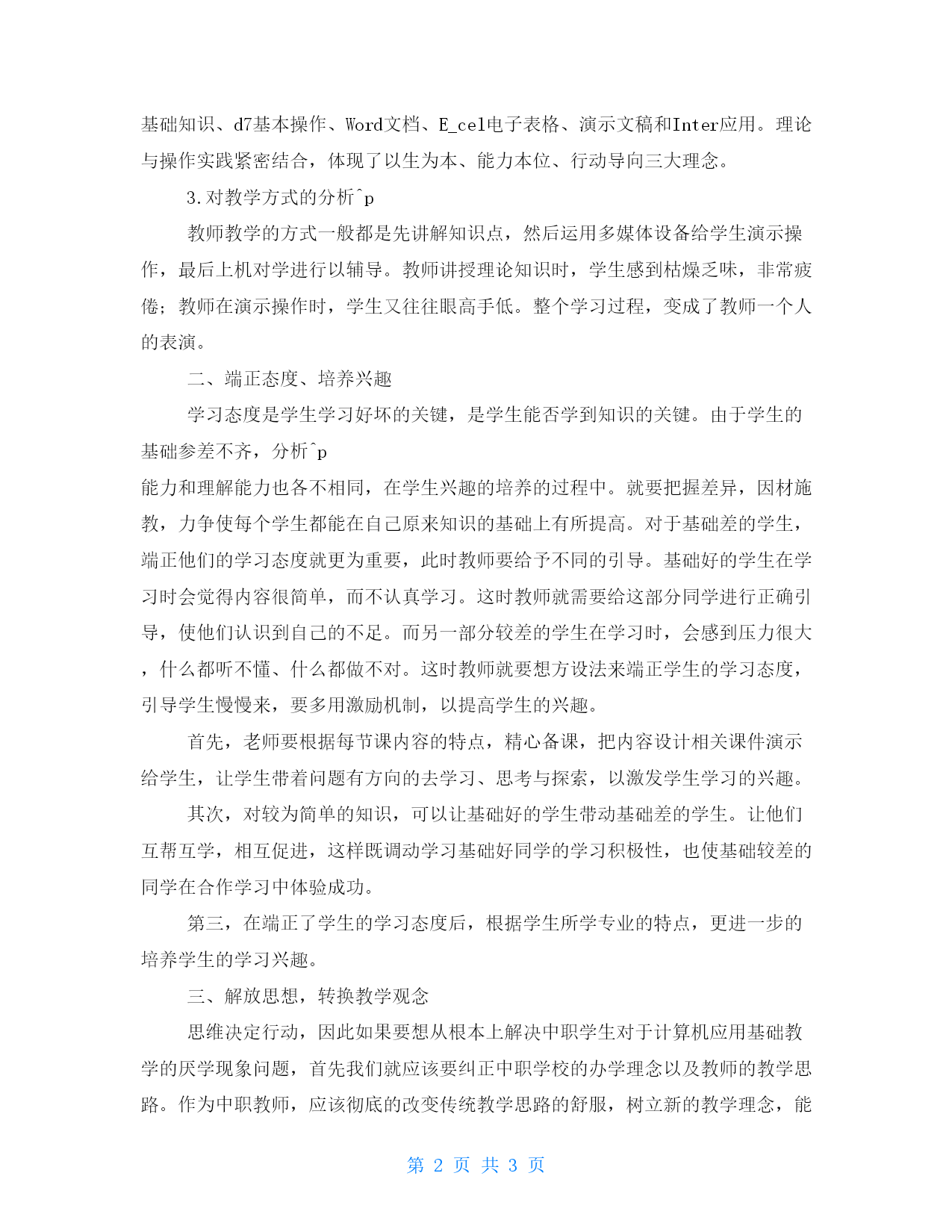 基础知识、d7基本操作、Word文档、E_cel电子表格、演示文稿和Inter应用。理论与操作实践紧密结合，体现了以生为本、能力本位、行动导向三大理念。

3.对教学方式的分析^p

教师教学的方式一般都是先讲解知识点，然后运用多媒体设备给学生演示操作，最后上机对学进行以辅导。教师讲授理论知识时，学生感到枯燥乏味，非常疲倦；教师在演示操作时，学生又往往眼高手低。整个学习过程，变成了教师一个人的表演。

二、端正态度、培养兴趣

学习态度是学生学习好坏的关键，是学生能否学到知识的关键。由于学生的基础参差不齐，分析^p
能力和理解能力也各不相同，在学生兴趣的培养的过程中。就要把握差异，因材施教，力争使每个学生都能在自己原来知识的基础上有所提高。对于基础差的学生，端正他们的学习态度就更为重要，此时教师要给予不同的引导。基础好的学生在学习时会觉得内容很简单，而不认真学习。这时教师就需要给这部分同学进行正确引导，使他们认识到自己的不足。而另一部分较差的学生在学习时，会感到压力很大，什么都听不懂、什么都做不对。这时教师就要想方设法来端正学生的学习态度，引导学生慢慢来，要多用激励机制，以提高学生的兴趣。

首先，老师要根据每节课内容的特点，精心备课，把内容设计相关课件演示给学生，让学生带着问题有方向的去学习、思考与探索，以激发学生学习的兴趣。

其次，对较为简单的知识，可以让基础好的学生带动基础差的学生。让他们互帮互学，相互促进，这样既调动学习基础好同学的学习积极性，也使基础较差的同学在合作学习中体验成功。

第三，在端正了学生的学习态度后，根据学生所学专业的特点，更进一步的培养学生的学习兴趣。

三、解放思想，转换教学观念

思维决定行动，因此如果要想从根本上解决中职学生对于计算机应用基础教学的厌学现象问题，首先我们就应该要纠正中职学校的办学理念以及教师的教学思路。作为中职教师，应该彻底的改变传统教学思路的舒服，树立新的教学理念，能

第 2 页 共 3 页